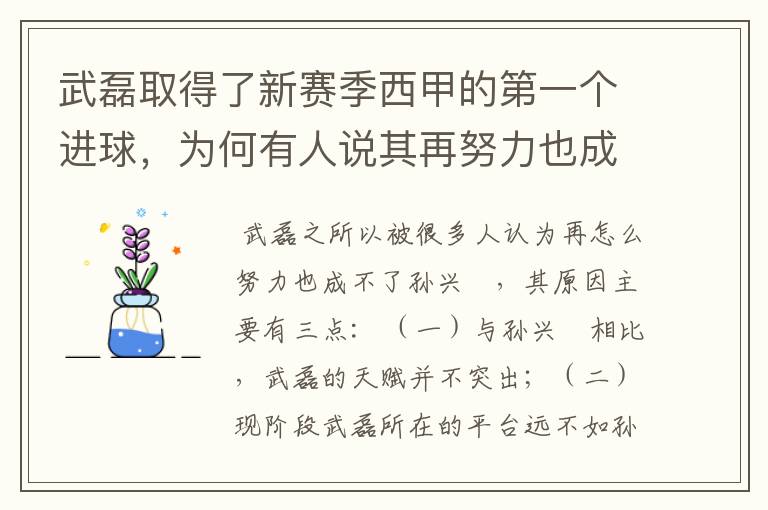 武磊取得了新赛季西甲的第一个进球，为何有人说其再努力也成

武磊之所以被很多人认为再怎么努力也成不了孙兴　，其原因主要有三点：（一）与孙兴　相比，武磊的天赋并不突出；（二）现阶段武磊所在的平台远不如孙